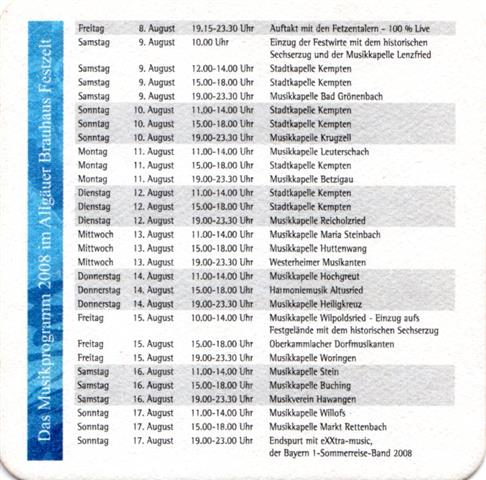 Das Musikprogramm 2008 im Allgäuer Brauhaus Festzelt

| | | | |
|---|---|---|---|
| Freitag | 8. August | 19.15-23.30 Uhr | Auftakt mit den Fetzentalern - 100 % Live |
| Samstag | 9. August | 10.00 Uhr | Einzug der Festwirte mit dem historischen Sechserzug und der Musikkapelle Lenzfried |
| Samstag | 9. August | 12.00-14.00 Uhr | Stadtkapelle Kempten |
| Samstag | 9. August | 15.00-18.00 Uhr | Stadtkapelle Kempten |
| Samstag | 9. August | 19.00-23.30 Uhr | Musikkapelle Bad Grönenbach |
| Sonntag | 10. August | 11.00-14.00 Uhr | Stadtkapelle Kempten |
| Sonntag | 10. August | 15.00-18.00 Uhr | Stadtkapelle Kempten |
| Sonntag | 10. August | 19.00-23.30 Uhr | Musikkapelle Krugzell |
| Montag | 11. August | 11.00-14.00 Uhr | Musikkapelle Leuterschach |
| Montag | 11. August | 15.00-18.00 Uhr | Stadtkapelle Kempten |
| Montag | 11. August | 19.00-23.30 Uhr | Musikkapelle Betzigau |
| Dienstag | 12. August | 11.00-14.00 Uhr | Stadtkapelle Kempten |
| Dienstag | 12. August | 15.00-18.00 Uhr | Stadtkapelle Kempten |
| Dienstag | 12. August | 19.00-23.30 Uhr | Musikkapelle Reicholzried |
| Mittwoch | 13. August | 11.00-14.00 Uhr | Musikkapelle Maria Steinbach |
| Mittwoch | 13. August | 15.00-18.00 Uhr | Musikkapelle Huttenwang |
| Mittwoch | 13. August | 19.00-23.30 Uhr | Westerheimer Musikanten |
| Donnerstag | 14. August | 11.00-14.00 Uhr | Musikkapelle Hochgreut |
| Donnerstag | 14. August | 15.00-18.00 Uhr | Harmoniemusik Altusried |
| Donnerstag | 14. August | 19.00-23.30 Uhr | Musikkapelle Heiligkreuz |
| Freitag | 15. August | 10.00-14.00 Uhr | Musikkapelle Wilpoldsried - Einzug aufs Festgelände mit dem historischen Sechserzug |
| Freitag | 15. August | 15.00-18.00 Uhr | Oberkammlacher Dorfmusikanten |
| Freitag | 15. August | 19.00-23.30 Uhr | Musikkapelle Woringen |
| Samstag | 16. August | 11.00-14.00 Uhr | Musikkapelle Stein |
| Samstag | 16. August | 15.00-18.00 Uhr | Musikkapelle Buching |
| Samstag | 16. August | 19.00-23.30 Uhr | Musikverein Hawangen |
| Sonntag | 17. August | 11.00-14.00 Uhr | Musikkapelle Willofs |
| Sonntag | 17. August | 15.00-18.00 Uhr | Musikkapelle Markt Rettenbach |
| Sonntag | 17. August | 19.00-23.00 Uhr | Endspurt mit eXXtra-music, der Bayern 1-Sommerreise-Band 2008 |